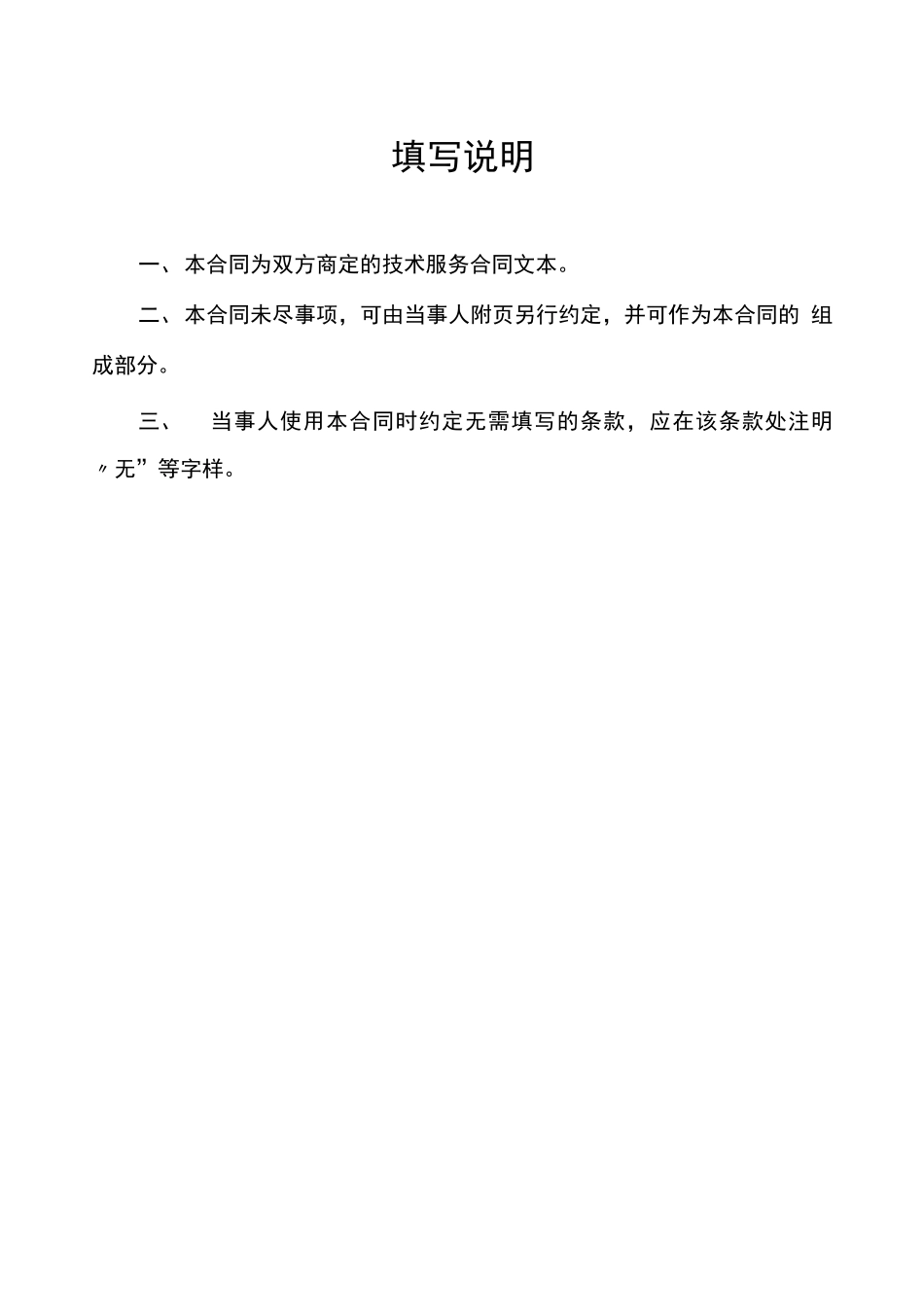 填写说明

一、本合同为双方商定的技术服务合同文本。

二、本合同未尽事项，可由当事人附页另行约定，并可作为本合同的 组成部分。

三、 当事人使用本合同时约定无需填写的条款，应在该条款处注明〃无”等字样。